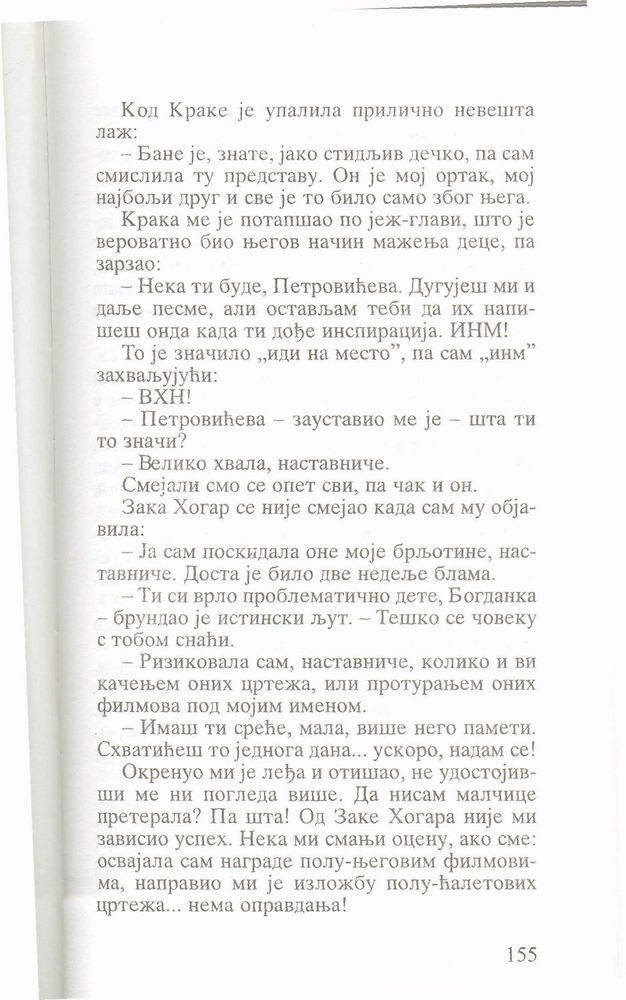 Код Краке је упалила прилично невешта лаж:

– Бане је, знате, јако стидљив дечко, па сам смислила ту представу. Он је мој ортак, мој најбољи друг и све је то било само због њега.

Крака ме је потапшао по јеж-глави, што је вероватно био његов начин мажења деце, па зарзао:

– Нека ти буде, Петровићева. Дугујеш ми и даље песме, али остављам теби да их напишеш онда када ти дође инспирација. ИНМ!

То је значило „иди на место”, па сам „инм” захваљујући:

– ВХН!

– Петровићева – зауставио ме је – шта ти то значи?

– Велико хвала, наставниче.

Смејали смо се опет сви, па чак и он.

Зака Хогар се није смејао када сам му објавила:

– Ја сам поскидала оне моје брљотине, наставниче. Доста је било две недеље блама.

– Ти си врло проблематично дете, Богданка – брундао је истински љут. – Тешко се човеку с тобом снаћи.

– Ризиковала сам, наставниче, колико и ви качењем оних цртежа, или протурањем оних филмова под мојим именом.

– Имаш ти среће, мала, више него памети. Схватићеш то једнога дана... ускоро, надам се!

Окренуо ми је леђа и отишао, не удостојивши ме ни погледа више. Да нисам малчице претерала? Па шта! Од Заке Хогара није ми зависио успех. Нека ми смањи оцену, ако сме: освајала сам награде полу-његовим филмовима, направио ми је изложбу полу-ћалетових цртежа... нема оправдања!

155